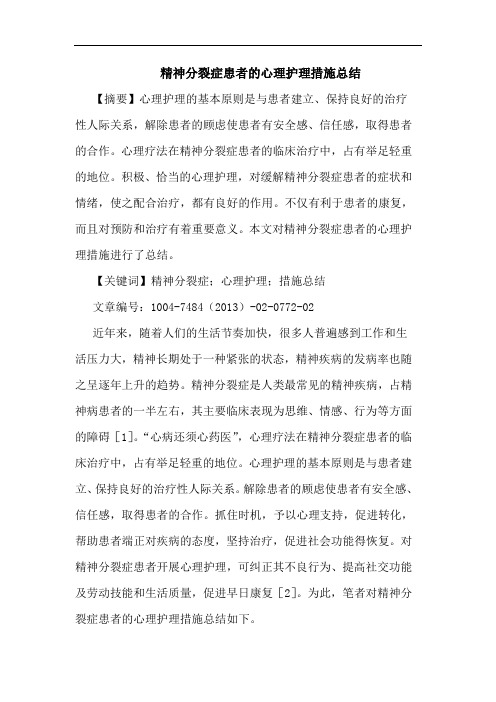 精神分裂症患者的心理护理措施总结

【摘要】心理护理的基本原则是与患者建立、保持良好的治疗性人际关系，解除患者的顾虑使患者有安全感、信任感，取得患者的合作。心理疗法在精神分裂症患者的临床治疗中，占有举足轻重的地位。积极、恰当的心理护理，对缓解精神分裂症患者的症状和情绪，使之配合治疗，都有良好的作用。不仅有利于患者的康复，而且对预防和治疗有着重要意义。本文对精神分裂症患者的心理护理措施进行了总结。

【关键词】精神分裂症；心理护理；措施总结

文章编号：1004-7484（2013）-02-0772-02

近年来，随着人们的生活节奏加快，很多人普遍感到工作和生活压力大，精神长期处于一种紧张的状态，精神疾病的发病率也随之呈逐年上升的趋势。精神分裂症是人类最常见的精神疾病，占精神病患者的一半左右，其主要临床表现为思维、情感、行为等方面的障碍［1］。“心病还须心药医”，心理疗法在精神分裂症患者的临床治疗中，占有举足轻重的地位。心理护理的基本原则是与患者建立、保持良好的治疗性人际关系。解除患者的顾虑使患者有安全感、信任感，取得患者的合作。抓住时机，予以心理支持，促进转化，帮助患者端正对疾病的态度，坚持治疗，促进社会功能得恢复。对精神分裂症患者开展心理护理，可纠正其不良行为、提高社交功能及劳动技能和生活质量，促进早日康复［2］。为此，笔者对精神分裂症患者的心理护理措施总结如下。